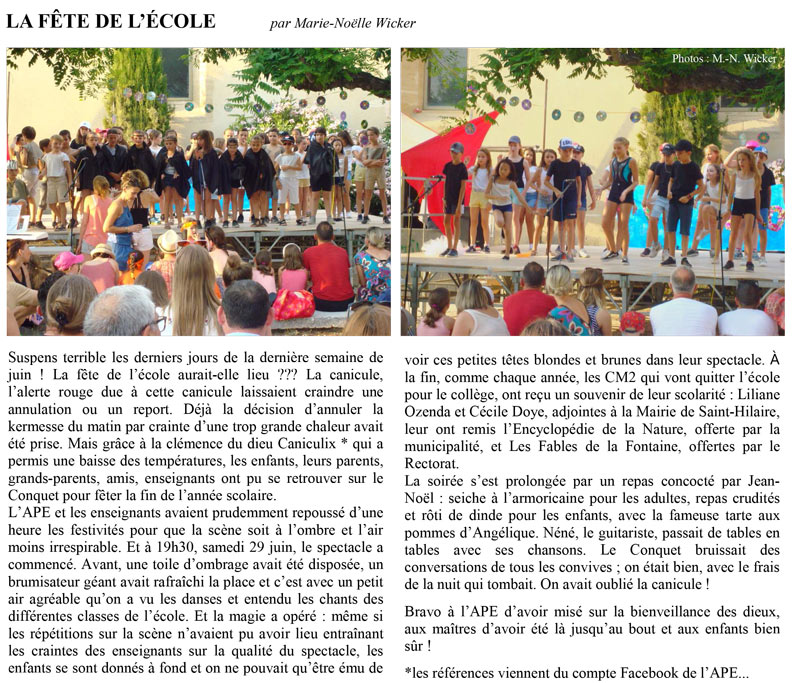 LA FÊTE DE L'ÉCOLE par Marie-Noëlle Wicker

Photos : M.-N. Wicker

Suspens terrible les derniers jours de la dernière semaine de juin ! La fête de l'école aurait-elle lieu ??? La canicule, l'alerte rouge due à cette canicule laissaient craindre une annulation ou un report. Déjà la décision d'annuler la kermesse du matin par crainte d'une trop grande chaleur avait été prise. Mais grâce à la clémence du dieu Caniculix * qui a permis une baisse des températures, les enfants, leurs parents, grands-parents, amis, enseignants ont pu se retrouver sur le Conquet pour fêter la fin de l'année scolaire.
L'APE et les enseignants avaient prudemment repoussé d'une heure les festivités pour que la scène soit à l'ombre et l'air moins irrespirable. Et à 19h30, samedi 29 juin, le spectacle a commencé. Avant, une toile d'ombrage avait été disposée, un brumisateur géant avait rafraîchi la place et c'est avec un petit air agréable qu'on a vu les danses et entendu les chants des différentes classes de l'école. Et la magie a opéré : même si les répétitions sur la scène n'avaient pu avoir lieu entraînant les craintes des enseignants sur la qualité du spectacle, les enfants se sont donnés à fond et on ne pouvait qu'être ému de voir ces petites têtes blondes et brunes dans leur spectacle. À la fin, comme chaque année, les CM2 qui vont quitter l'école pour le collège, ont reçu un souvenir de leur scolarité : Liliane Ozenda et Cécile Doye, adjointes à la Mairie de Saint-Hilaire, leur ont remis l'Encyclopédie de la Nature, offerte par la municipalité, et Les Fables de la Fontaine, offertes par le Rectorat.
La soirée s'est prolongée par un repas concocté par Jean-Noël : seiche à l'armoricaine pour les adultes, repas crudités et rôti de dinde pour les enfants, avec la fameuse tarte aux pommes d'Angélique. Néné, le guitariste, passait de tables en tables avec ses chansons. Le Conquet bruissait des conversations de tous les convives ; on était bien, avec le frais de la nuit qui tombait. On avait oublié la canicule !

Bravo à l'APE d'avoir misé sur la bienveillance des dieux, aux maîtres d'avoir été là jusqu'au bout et aux enfants bien sûr !

*les références viennent du compte Facebook de l'APE...